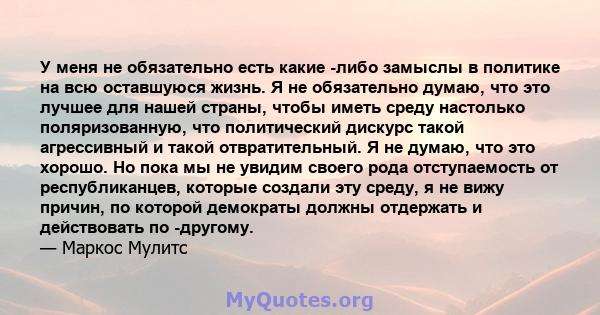 У меня не обязательно есть какие -либо замыслы в политике на всю оставшуюся жизнь. Я не обязательно думаю, что это лучшее для нашей страны, чтобы иметь среду настолько поляризованную, что политический дискурс такой агрессивный и такой отвратительный. Я не думаю, что это хорошо. Но пока мы не увидим своего рода отступаемость от республиканцев, которые создали эту среду, я не вижу причин, по которой демократы должны отдержать и действовать по -другому.
— Маркос Мулитс

MyQuotes.org